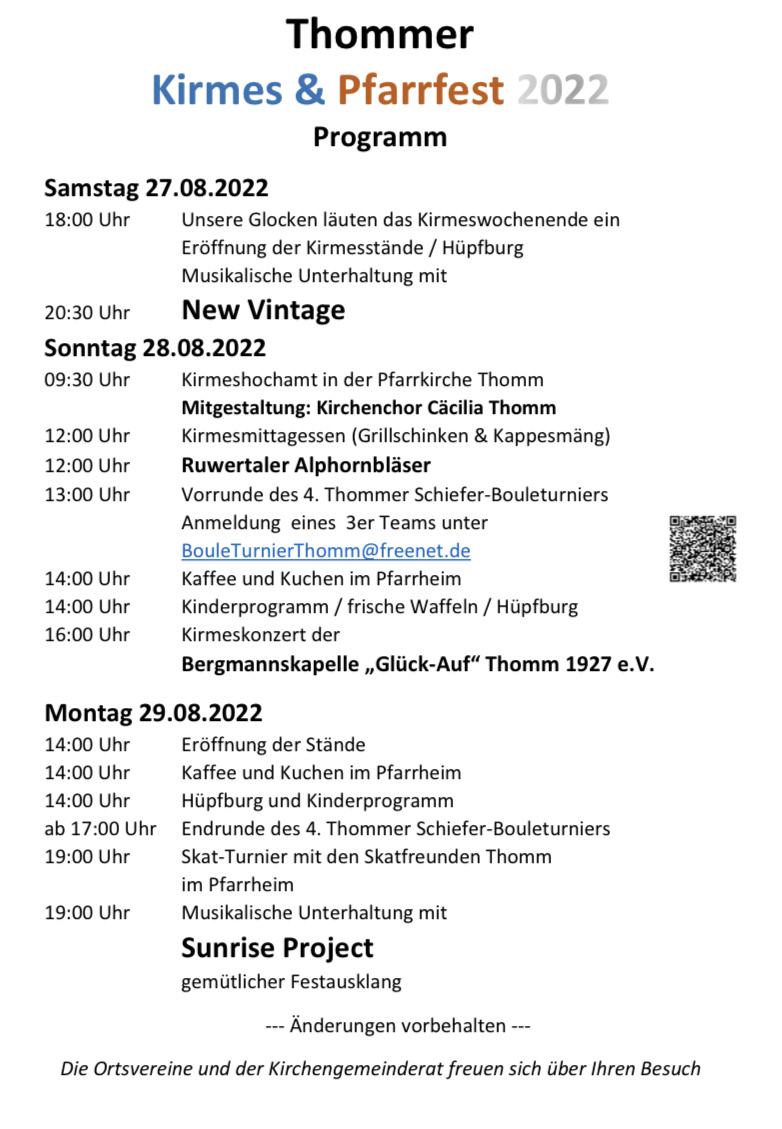 Thommer
Kirmes & Pfarrfest 2022
Programm

Samstag 27.08.2022
18:00 Uhr Unsere Glocken läuten das Kirmeswochenende ein
Eröffnung der Kirmesstände / Hüpfburg
Musikalische Unterhaltung mit
20:30 Uhr New Vintage

Sonntag 28.08.2022
09:30 Uhr Kirmeshochamt in der Pfarrkirche Thomm
Mitgestaltung: Kirchenchor Cäcilia Thomm
12:00 Uhr Kirmesmittagessen (Grillschinken & Kappesmäng)
12:00 Uhr Ruwertaler Alphornbläser
13:00 Uhr Vorrunde des 4. Thommer Schiefer-Bouleturniers
Anmeldung eines 3er Teams unter
BouleTurnierThomm@freenet.de
14:00 Uhr Kaffee und Kuchen im Pfarrheim
14:00 Uhr Kinderprogramm / frische Waffeln / Hüpfburg
16:00 Uhr Kirmeskonzert der
Bergmannskapelle „Glück-Auf“ Thomm 1927 e.V.

Montag 29.08.2022
14:00 Uhr Eröffnung der Stände
14:00 Uhr Kaffee und Kuchen im Pfarrheim
14:00 Uhr Hüpfburg und Kinderprogramm
ab 17:00 Uhr Endrunde des 4. Thommer Schiefer-Bouleturniers
19:00 Uhr Skat-Turnier mit den Skatfreunden Thomm
im Pfarrheim
19:00 Uhr Musikalische Unterhaltung mit
Sunrise Project
gemütlicher Festausklang

--- Änderungen vorbehalten ---

Die Ortsvereine und der Kirchengemeinderat freuen sich über Ihren Besuch